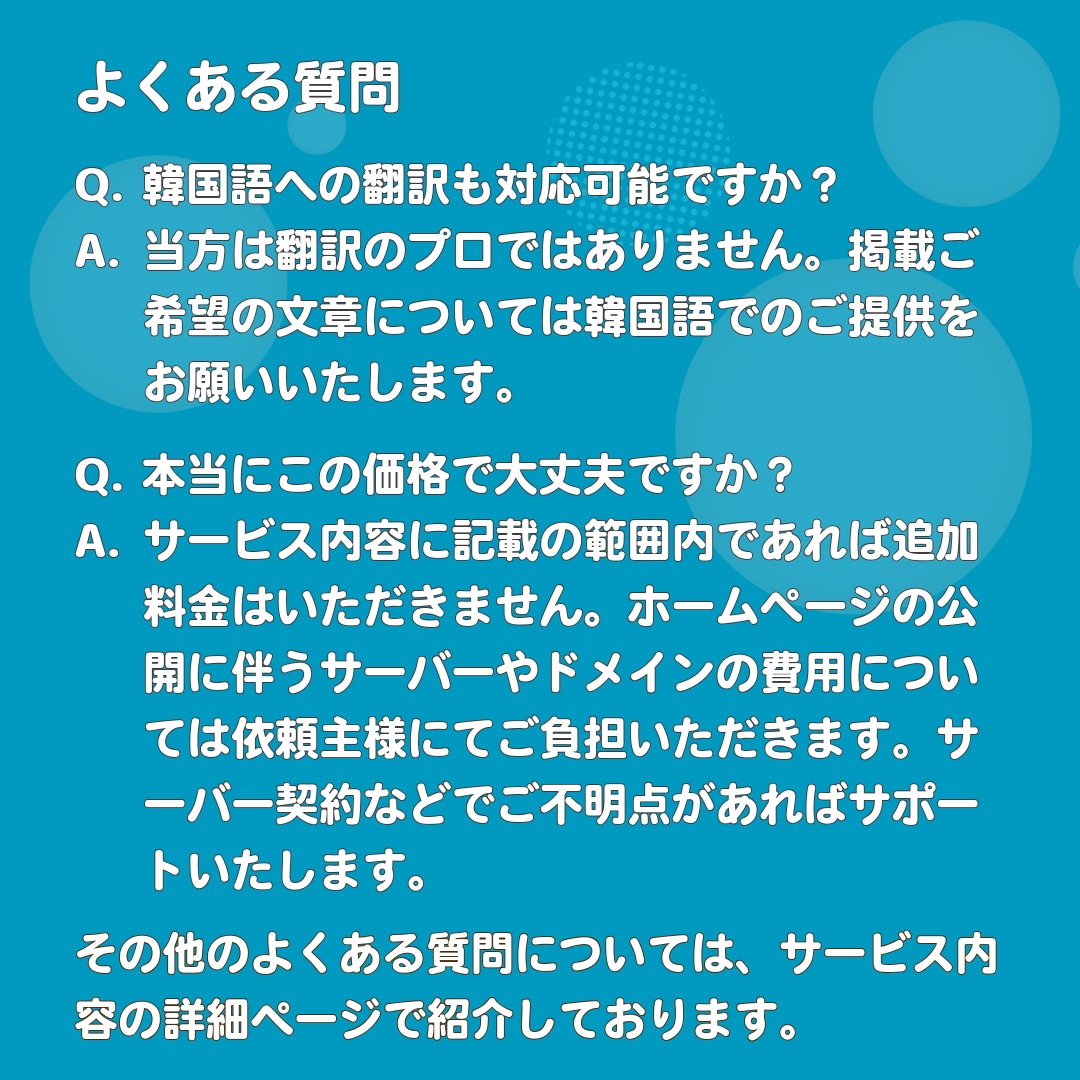 よくある質問

Q. 韓国語への翻訳も対応可能ですか？
A. 当方は翻訳のプロではありません。掲載ご希望の文章については韓国語でのご提供をお願いいたします。

Q. 本当にこの価格で大丈夫ですか？
A. サービス内容に記載の範囲内であれば追加料金はいただきません。ホームページの公開に伴うサーバーやドメインの費用については依頼主様にてご負担いただきます。サーバー契約などでご不明点があればサポートいたします。

その他のよくある質問については、サービス内容の詳細ページで紹介しております。